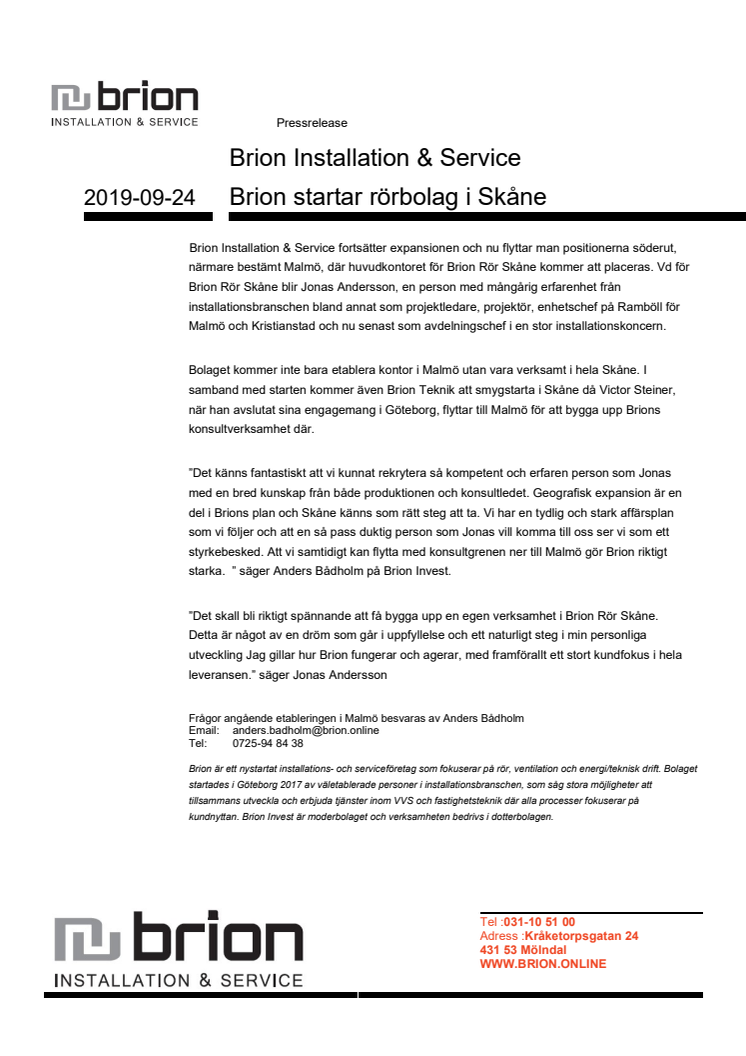 brion
INSTALLATION & SERVICE

Pressrelease

Brion Installation & Service

2019-09-24 Brion startar rörbolag i Skåne

Brion Installation & Service fortsätter expansionen och nu flyttar man positionerna söderut, närmare bestämt Malmö, där huvudkontoret för Brion Rör Skåne kommer att placeras. Vd för Brion Rör Skåne blir Jonas Andersson, en person med mångårig erfarenhet från installationsbranschen bland annat som projektledare, projektör, enhetschef på Ramböll för Malmö och Kristianstad och nu senast som avdelningschef i en stor installationskoncern.

Bolaget kommer inte bara etablera kontor i Malmö utan vara verksamt i hela Skåne. I samband med starten kommer även Brion Teknik att smygstarta i Skåne då Victor Steiner, när han avslutat sina engagemang i Göteborg, flyttar till Malmö för att bygga upp Brions konsultverksamhet där.

"Det känns fantastiskt att vi kunnat rekrytera så kompetent och erfaren person som Jonas med en bred kunskap från både produktionen och konsultledet. Geografisk expansion är en del i Brions plan och Skåne känns som rätt steg att ta. Vi har en tydlig och stark affärsplan som vi följer och att en så pass duktig person som Jonas vill komma till oss ser vi som ett styrkebesked. Att vi samtidigt kan flytta med konsultgrenen ner till Malmö gör Brion riktigt starka. " säger Anders Bådholm på Brion Invest.

"Det skall bli riktigt spännande att få bygga upp en egen verksamhet i Brion Rör Skåne. Detta är något av en dröm som går i uppfyllelse och ett naturligt steg i min personliga utveckling Jag gillar hur Brion fungerar och agerar, med framförallt ett stort kundfokus i hela leveransen." säger Jonas Andersson

Frågor angående etableringen i Malmö besvaras av Anders Bådholm
Email: anders.badholm@brion.online
Tel: 0725-94 84 38

Brion är ett nystartat installations- och serviceföretag som fokuserar på rör, ventilation och energi/teknisk drift. Bolaget startades i Göteborg 2017 av väletablerade personer i installationsbranschen, som såg stora möjligheter att tillsammans utveckla och erbjuda tjänster inom VVS och fastighetsteknik där alla processer fokuserar på kundnyttan. Brion Invest är moderbolaget och verksamheten bedrivs i dotterbolagen.

brion
INSTALLATION & SERVICE

Tel :031-10 51 00
Adress :Kråketorpsgatan 24
431 53 Mölndal
WWW.BRION.ONLINE